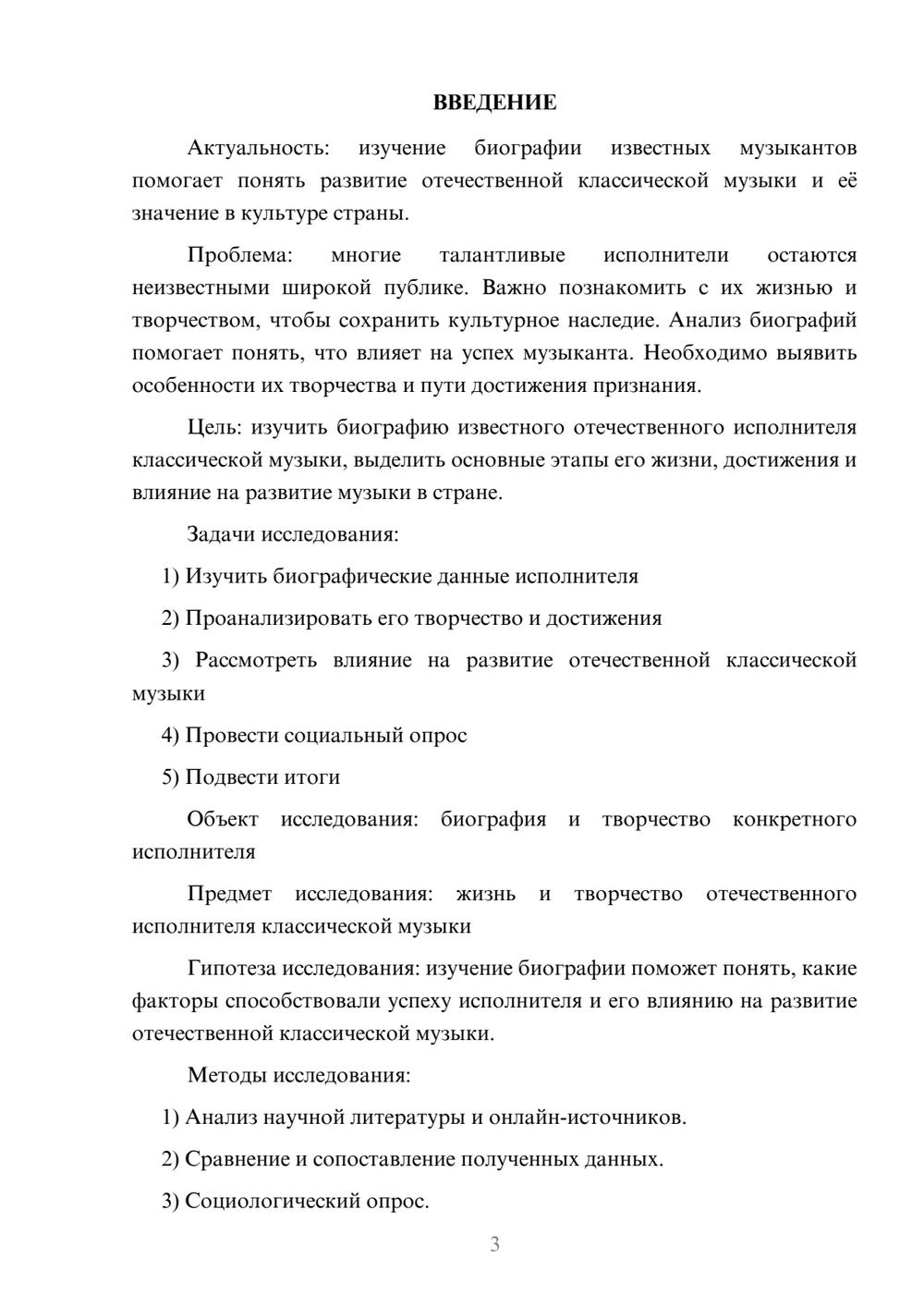 ВВЕДЕНИЕ

Актуальность: изучение биографии известных музыкантов помогает понять развитие отечественной классической музыки и её значение в культуре страны.

Проблема: многие талантливые исполнители остаются неизвестными широкой публике. Важно познакомить с их жизнью и творчеством, чтобы сохранить культурное наследие. Анализ биографий помогает понять, что влияет на успех музыканта. Необходимо выявить особенности их творчества и пути достижения признания.

Цель: изучить биографию известного отечественного исполнителя классической музыки, выделить основные этапы его жизни, достижения и влияние на развитие музыки в стране.

Задачи исследования:

1) Изучить биографические данные исполнителя

2) Проанализировать его творчество и достижения

3) Рассмотреть влияние на развитие отечественной классической музыки

4) Провести социальный опрос

5) Подвести итоги

Объект исследования: биография и творчество конкретного исполнителя

Предмет исследования: жизнь и творчество отечественного исполнителя классической музыки

Гипотеза исследования: изучение биографии поможет понять, какие факторы способствовали успеху исполнителя и его влиянию на развитие отечественной классической музыки.

Методы исследования:

1) Анализ научной литературы и онлайн-источников.

2) Сравнение и сопоставление полученных данных.

3) Социологический опрос.

3